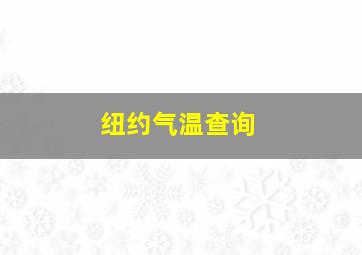 纽约气温查询